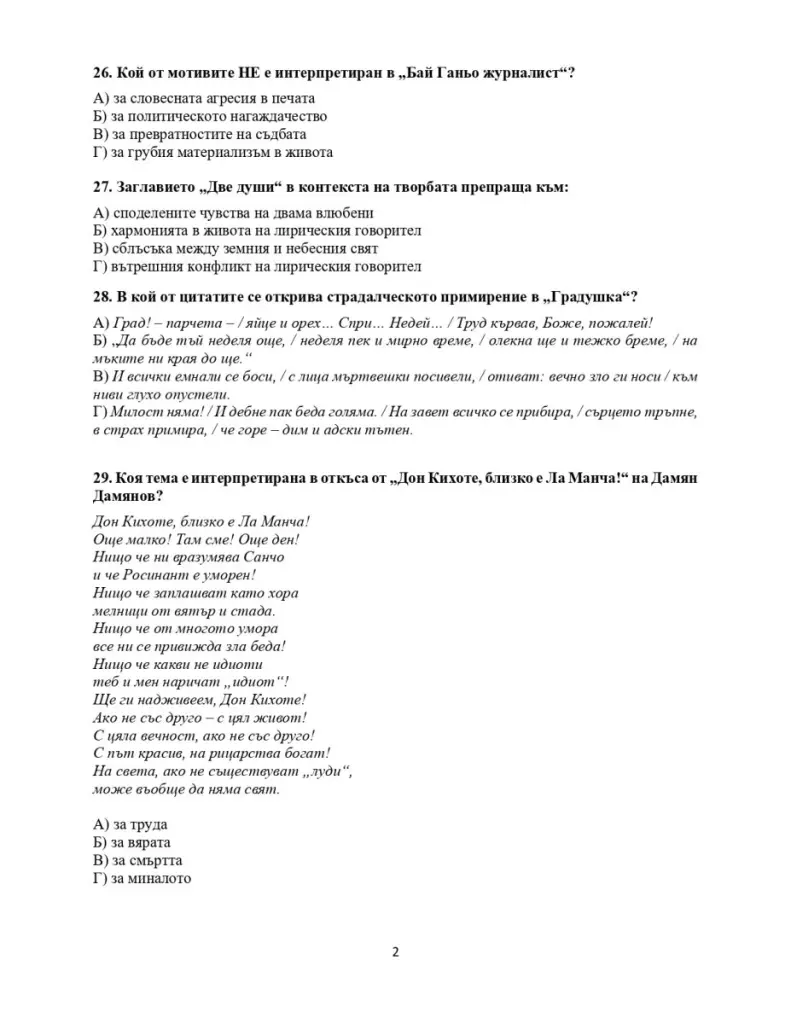 26. Кой от мотивите НЕ е интерпретиран в „Бай Ганьо журналист“?

А) за словесната агресия в печата
Б) за политическото нагаждачество
В) за превратностите на съдбата
Г) за грубия материализъм в живота

27. Заглавието „Две души“ в контекста на творбата препраща към:

А) споделените чувства на двама влюбени
Б) хармонията в живота на лирическия говорител
В) сблъсъка между земния и небесния свят
Г) вътрешния конфликт на лирическия говорител

28. В кой от цитатите се открива страдалческото примирение в „Градушка“?

А) Град! – парчета – / яйце и орех… Спри… Недей… / Труд кървав, Боже, пожалей!
Б) „Да бъде тъй неделя още, / неделя пек и мирно време, / олекна ще и тежко бреме, / на мъките ни края до ще.“
В) И всички емнали се боси, / с лица мъртвешки посивели, / отиват: вечно зло ги носи / към ниви глухо опустели.
Г) Милост няма! / И дебне пак беда голяма. / На завет всичко се прибира, / сърцето тръпне, в страх примира, / че горе – дим и адски тътен.

29. Коя тема е интерпретирана в откъса от „Дон Кихоте, близко е Ла Манча!“ на Дамян Дамянов?

Дон Кихоте, близко е Ла Манча!
Още малко! Там сме! Още ден!
Нищо че ни вразумява Санчо
и че Росинант е уморен!
Нищо че заплашват като хора
мелници от вятър и стада.
Нищо че от многото умора
все ни се привижда зла беда!
Нищо че какви не идиоти
теб и мен наричат „идиот“!
Ще ги надживеем, Дон Кихоте!
Ако не със друго – с цял живот!
С цяла вечност, ако не със друго!
С път красив, на рицарства богат!
На света, ако не съществуват „луди“,
може въобще да няма свят.

А) за труда
Б) за вярата
В) за смъртта
Г) за миналото

2